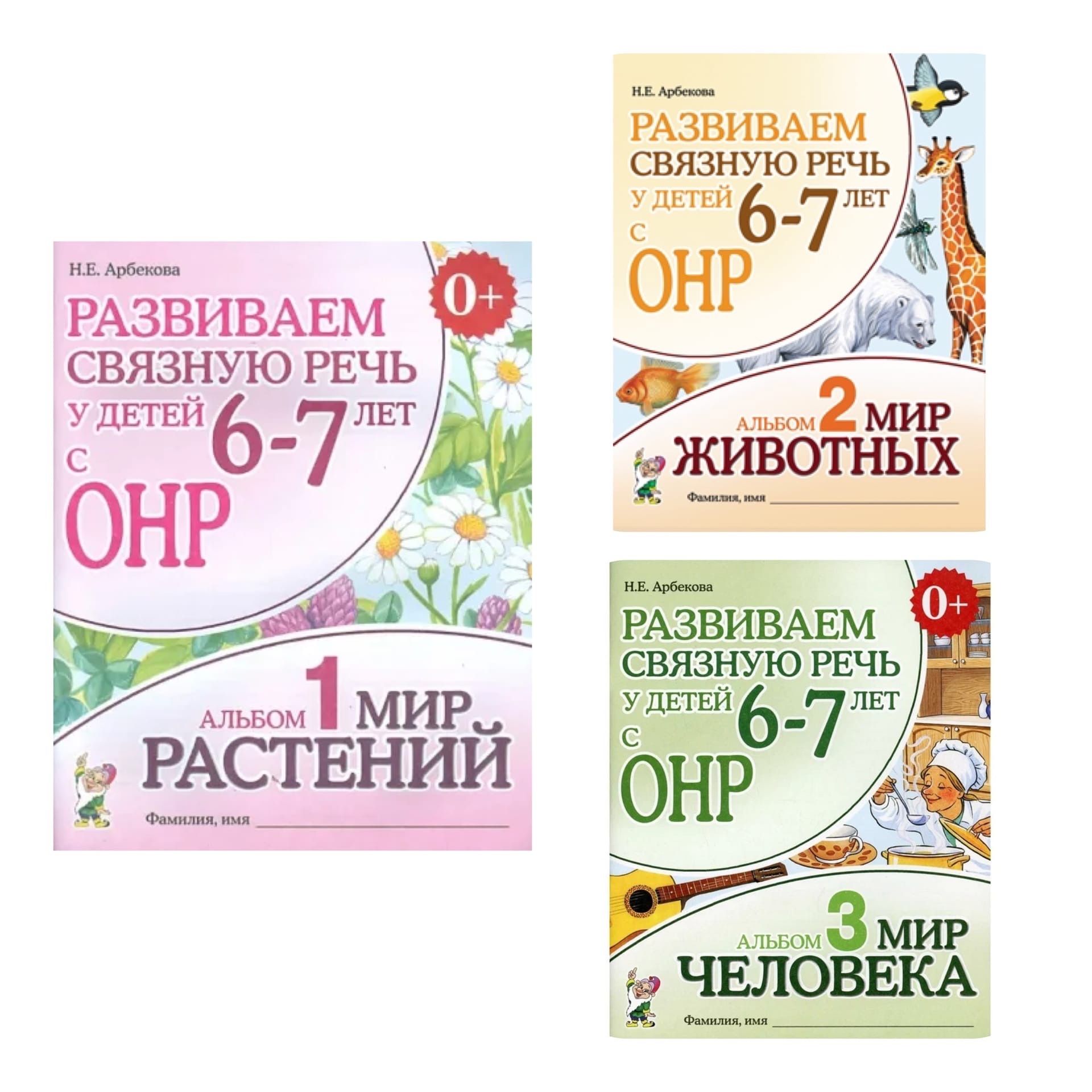 Н.Е. Арбекова

0+

РАЗВИВАЕМ СВЯЗНУЮ РЕЧЬ У ДЕТЕЙ 6-7 ЛЕТ С ОНР

АЛЬБОМ 1 МИР РАСТЕНИЙ

Фамилия, имя

Н.Е. Арбекова

РАЗВИВАЕМ СВЯЗНУЮ РЕЧЬ У ДЕТЕЙ 6-7 ЛЕТ С ОНР

АЛЬБОМ 2 МИР ЖИВОТНЫХ

Фамилия, имя

Н.Е. Арбекова

0+

РАЗВИВАЕМ СВЯЗНУЮ РЕЧЬ У ДЕТЕЙ 6-7 ЛЕТ С ОНР

АЛЬБОМ 3 МИР ЧЕЛОВЕКА

Фамилия, имя